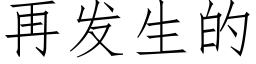 再发生的